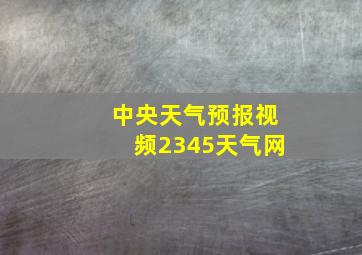 中央天气预报视频2345天气网